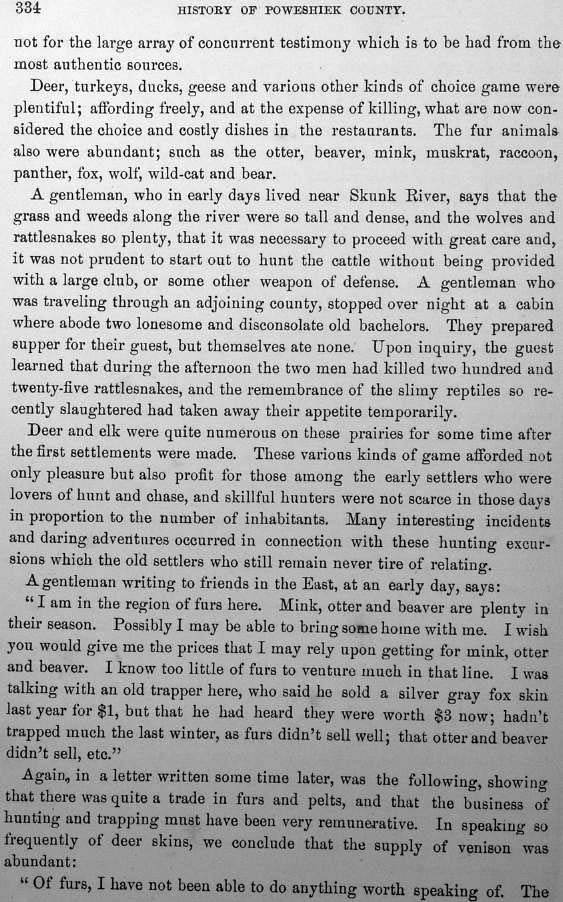 334 HISTORY OF POWESHIEK COUNTY.

not for the large array of concurrent testimony which is to be had from the most authentic sources.

Deer, turkeys, ducks, geese and various other kinds of choice game were plentiful; affording freely, and at the expense of killing, what are now considered the choice and costly dishes in the restaurants. The fur animals also were abundant; such as the otter, beaver, mink, muskrat, raccoon, panther, fox, wolf, wild-cat and bear.

A gentleman, who in early days lived near Skunk River, says that the grass and weeds along the river were so tall and dense, and the wolves and rattlesnakes so plenty, that it was necessary to proceed with great care and, it was not prudent to start out to hunt the cattle without being provided with a large club, or some other weapon of defense. A gentleman who was traveling through an adjoining county, stopped over night at a cabin where abode two lonesome and disconsolate old bachelors. They prepared supper for their guest, but themselves ate none. Upon inquiry, the guest learned that during the afternoon the two men had killed two hundred and twenty-five rattlesnakes, and the remembrance of the slimy reptiles so recently slaughtered had taken away their appetite temporarily.

Deer and elk were quite numerous on these prairies for some time after the first settlements were made. These various kinds of game afforded not only pleasure but also profit for those among the early settlers who were lovers of hunt and chase, and skillful hunters were not scarce in those days in proportion to the number of inhabitants. Many interesting incidents and daring adventures occurred in connection with these hunting excursions which the old settlers who still remain never tire of relating.

A gentleman writing to friends in the East, at an early day, says:

"I am in the region of furs here. Mink, otter and beaver are plenty in their season. Possibly I may be able to bring some home with me. I wish you would give me the prices that I may rely upon getting for mink, otter and beaver. I know too little of furs to venture much in that line. I was talking with an old trapper here, who said he sold a silver gray fox skin last year for $1, but that he had heard they were worth $3 now; hadn't trapped much the last winter, as furs didn't sell well; that otter and beaver didn't sell, etc."

Again, in a letter written some time later, was the following, showing that there was quite a trade in furs and pelts, and that the business of hunting and trapping must have been very remunerative. In speaking so frequently of deer skins, we conclude that the supply of venison was abundant:

"Of furs, I have not been able to do anything worth speaking of. The